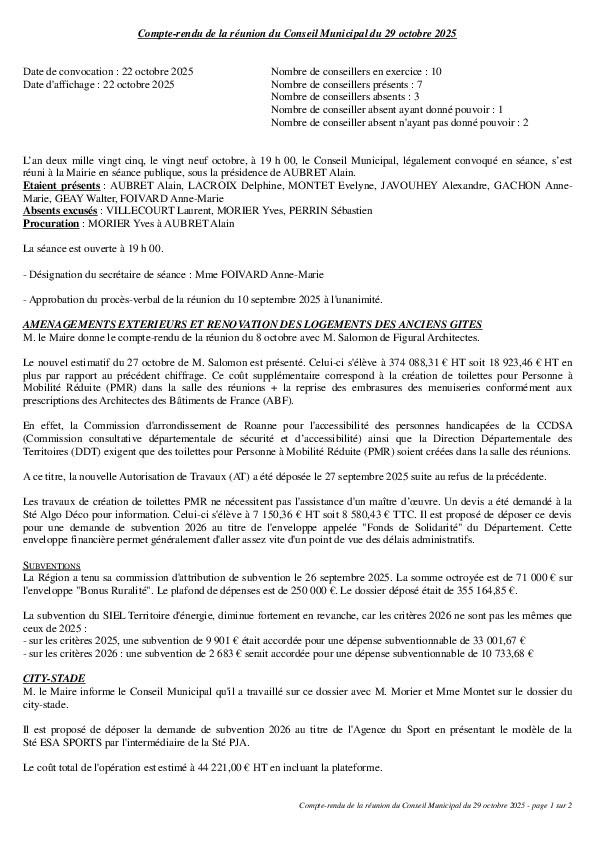 Compte-rendu de la réunion du Conseil Municipal du 29 octobre 2025

Date de convocation : 22 octobre 2025
Date d'affichage : 22 octobre 2025

Nombre de conseillers en exercice : 10
Nombre de conseillers présents : 7
Nombre de conseillers absents : 3
Nombre de conseiller absent ayant donné pouvoir : 1
Nombre de conseiller absent n'ayant pas donné pouvoir : 2

L'an deux mille vingt cinq, le vingt neuf octobre, à 19 h 00, le Conseil Municipal, légalement convoqué en séance, s'est réuni à la Mairie en séance publique, sous la présidence de AUBRET Alain.
Etaient présents : AUBRET Alain, LACROIX Delphine, MONTET Evelyne, JAVOUHEY Alexandre, GACHON Anne-Marie, GEAY Walter, FOIVARD Anne-Marie
Absents excusés : VILLECOURT Laurent, MORIER Yves, PERRIN Sébastien
Procuration : MORIER Yves à AUBRET Alain

La séance est ouverte à 19 h 00.

- Désignation du secrétaire de séance : Mme FOIVARD Anne-Marie

- Approbation du procès-verbal de la réunion du 10 septembre 2025 à l'unanimité.

AMENAGEMENTS EXTERIEURS ET RENOVATION DES LOGEMENTS DES ANCIENS GITES
M. le Maire donne le compte-rendu de la réunion du 8 octobre avec M. Salomon de Figural Architectes.

Le nouvel estimatif du 27 octobre de M. Salomon est présenté. Celui-ci s'élève à 374 088,31 € HT soit 18 923,46 € HT en plus par rapport au précédent chiffrage. Ce coût supplémentaire correspond à la création de toilettes pour Personne à Mobilité Réduite (PMR) dans la salle des réunions + la reprise des embrasures des menuiseries conformément aux prescriptions des Architectes des Bâtiments de France (ABF).

En effet, la Commission d'arrondissement de Roanne pour l'accessibilité des personnes handicapées de la CCDSA (Commission consultative départementale de sécurité et d'accessibilité) ainsi que la Direction Départementale des Territoires (DDT) exigent que des toilettes pour Personne à Mobilité Réduite (PMR) soient créées dans la salle des réunions.

A ce titre, la nouvelle Autorisation de Travaux (AT) a été déposée le 27 septembre 2025 suite au refus de la précédente.

Les travaux de création de toilettes PMR ne nécessitent pas l'assistance d'un maître d'œuvre. Un devis a été demandé à la Sté Algo Déco pour information. Celui-ci s'élève à 7 150,36 € HT soit 8 580,43 € TTC. Il est proposé de déposer ce devis pour une demande de subvention 2026 au titre de l'enveloppe appelée "Fonds de Solidarité" du Département. Cette enveloppe financière permet généralement d'aller assez vite d'un point de vue des délais administratifs.

SUBVENTIONS
La Région a tenu sa commission d'attribution de subvention le 26 septembre 2025. La somme octroyée est de 71 000 € sur l'enveloppe "Bonus Ruralité". Le plafond de dépenses est de 250 000 €. Le dossier déposé était de 355 164,85 €.

La subvention du SIEL Territoire d'énergie, diminue fortement en revanche, car les critères 2026 ne sont pas les mêmes que ceux de 2025 :
- sur les critères 2025, une subvention de 9 901 € était accordée pour une dépense subventionnable de 33 001,67 €
- sur les critères 2026 : une subvention de 2 683 € serait accordée pour une dépense subventionnable de 10 733,68 €

CITY-STADE
M. le Maire informe le Conseil Municipal qu'il a travaillé sur ce dossier avec M. Morier et Mme Montet sur le dossier du city-stade.

Il est proposé de déposer la demande de subvention 2026 au titre de l'Agence du Sport en présentant le modèle de la Sté ESA SPORTS par l'intermédiaire de la Sté PJA.

Le coût total de l'opération est estimé à 44 221,00 € HT en incluant la plateforme.

Compte-rendu de la réunion du Conseil Municipal du 29 octobre 2025 - page 1 sur 2